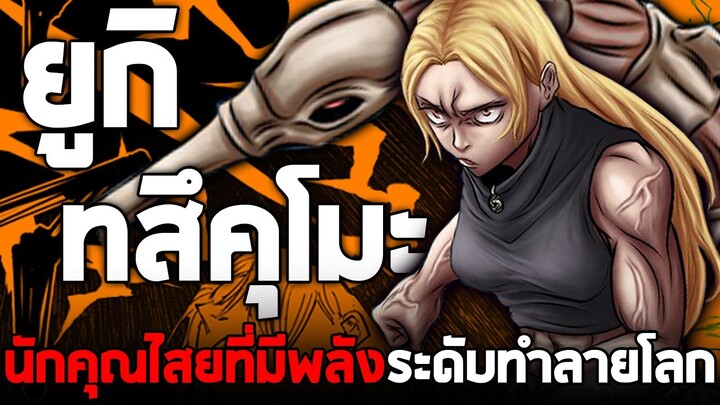 ยูกิ
ทสึคุโมะ

นักคุณไสยที่มีพลังระดับทำลายโลก